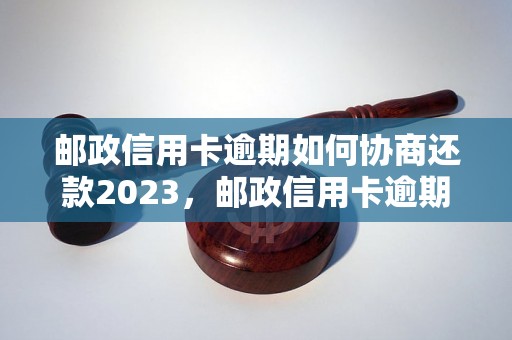 邮政信用卡逾期如何协商还款2023，邮政信用卡逾期